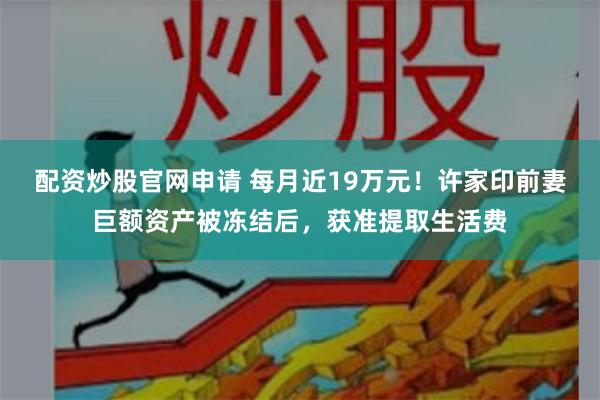 炒股

配资炒股官网申请 每月近19万元！许家印前妻巨额资产被冻结后，获准提取生活费